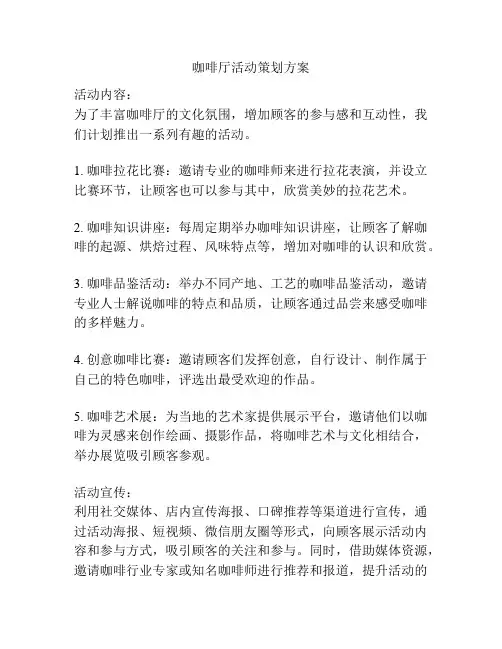 咖啡厅活动策划方案

活动内容：
为了丰富咖啡厅的文化氛围，增加顾客的参与感和互动性，我们计划推出一系列有趣的活动。

1. 咖啡拉花比赛：邀请专业的咖啡师来进行拉花表演，并设立比赛环节，让顾客也可以参与其中，欣赏美妙的拉花艺术。

2. 咖啡知识讲座：每周定期举办咖啡知识讲座，让顾客了解咖啡的起源、烘焙过程、风味特点等，增加对咖啡的认识和欣赏。

3. 咖啡品鉴活动：举办不同产地、工艺的咖啡品鉴活动，邀请专业人士解说咖啡的特点和品质，让顾客通过品尝来感受咖啡的多样魅力。

4. 创意咖啡比赛：邀请顾客们发挥创意，自行设计、制作属于自己的特色咖啡，评选出最受欢迎的作品。

5. 咖啡艺术展：为当地的艺术家提供展示平台，邀请他们以咖啡为灵感来创作绘画、摄影作品，将咖啡艺术与文化相结合，举办展览吸引顾客参观。

活动宣传：
利用社交媒体、店内宣传海报、口碑推荐等渠道进行宣传，通过活动海报、短视频、微信朋友圈等形式，向顾客展示活动内容和参与方式，吸引顾客的关注和参与。同时，借助媒体资源，邀请咖啡行业专家或知名咖啡师进行推荐和报道，提升活动的